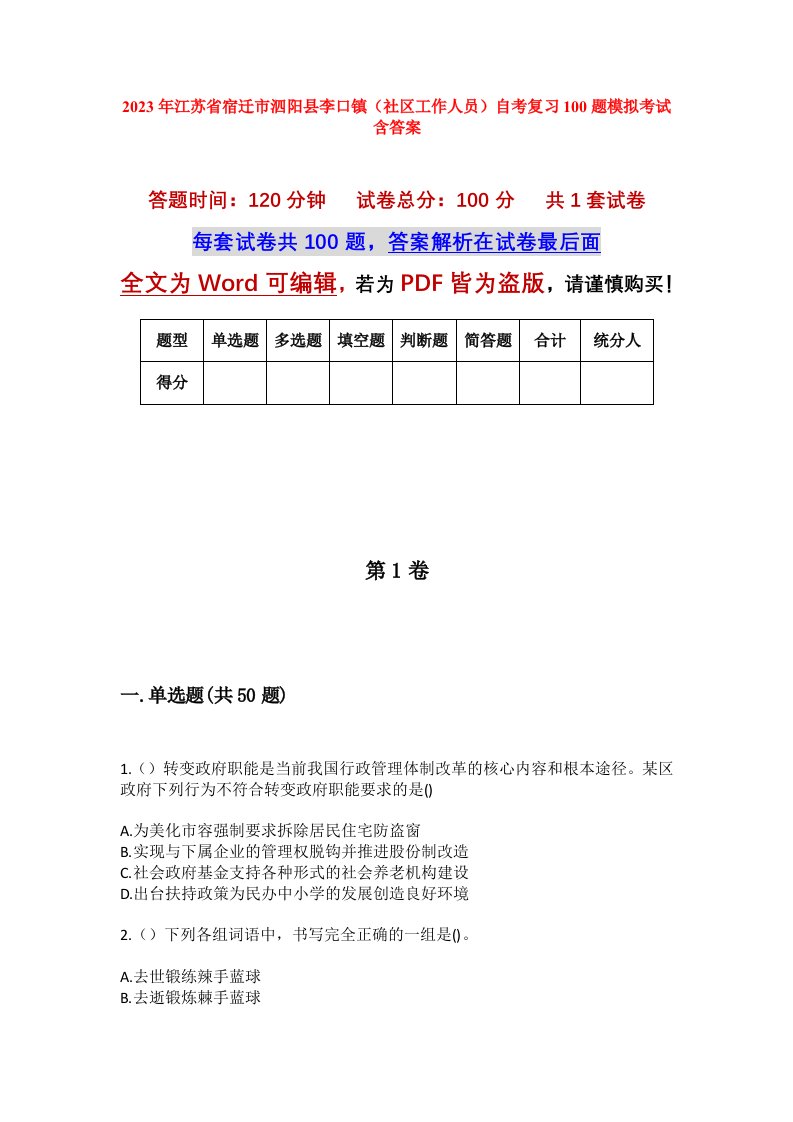 2023年江苏省宿迁市泗阳县李口镇（社区工作人员）自考复习100题模拟考试含答案

答题时间：120分钟　试卷总分：100分　共1套试卷

每套试卷共100题，答案解析在试卷最后面

全文为Word可编辑，若为PDF皆为盗版，请谨慎购买！

| 题型 | 单选题 | 多选题 | 填空题 | 判断题 | 简答题 | 合计 | 统分人 |
|---|---|---|---|---|---|---|---|
| 得分 | | | | | | | |

第1卷

一.单选题(共50题)

1.()转变政府职能是当前我国行政管理体制改革的核心内容和根本途径。某区政府下列行为不符合转变政府职能要求的是()

A.为美化市容强制要求拆除居民住宅防盗窗
B.实现与下属企业的管理权脱钩并推进股份制改造
C.社会政府基金支持各种形式的社会养老机构建设
D.出台扶持政策为民办中小学的发展创造良好环境

2.()下列各组词语中，书写完全正确的一组是()。

A.去世锻练辣手蓝球
B.去逝锻炼棘手蓝球